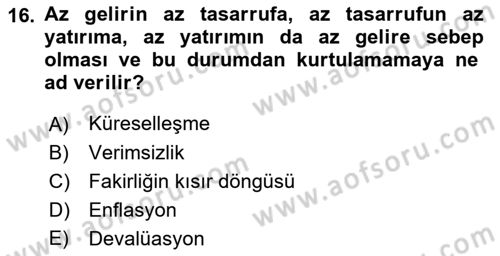 16. Az gelirin az tasarrufa, az tasarrufun az yatırıma, az yatırımın da az gelire sebep olması ve bu durumdan kurtulamamaya ne ad verilir?

A) Küreselleşme
B) Verimsizlik
C) Fakirliğin kısır döngüsü
D) Enflasyon
E) Devalüasyon

www.aofsoru.com